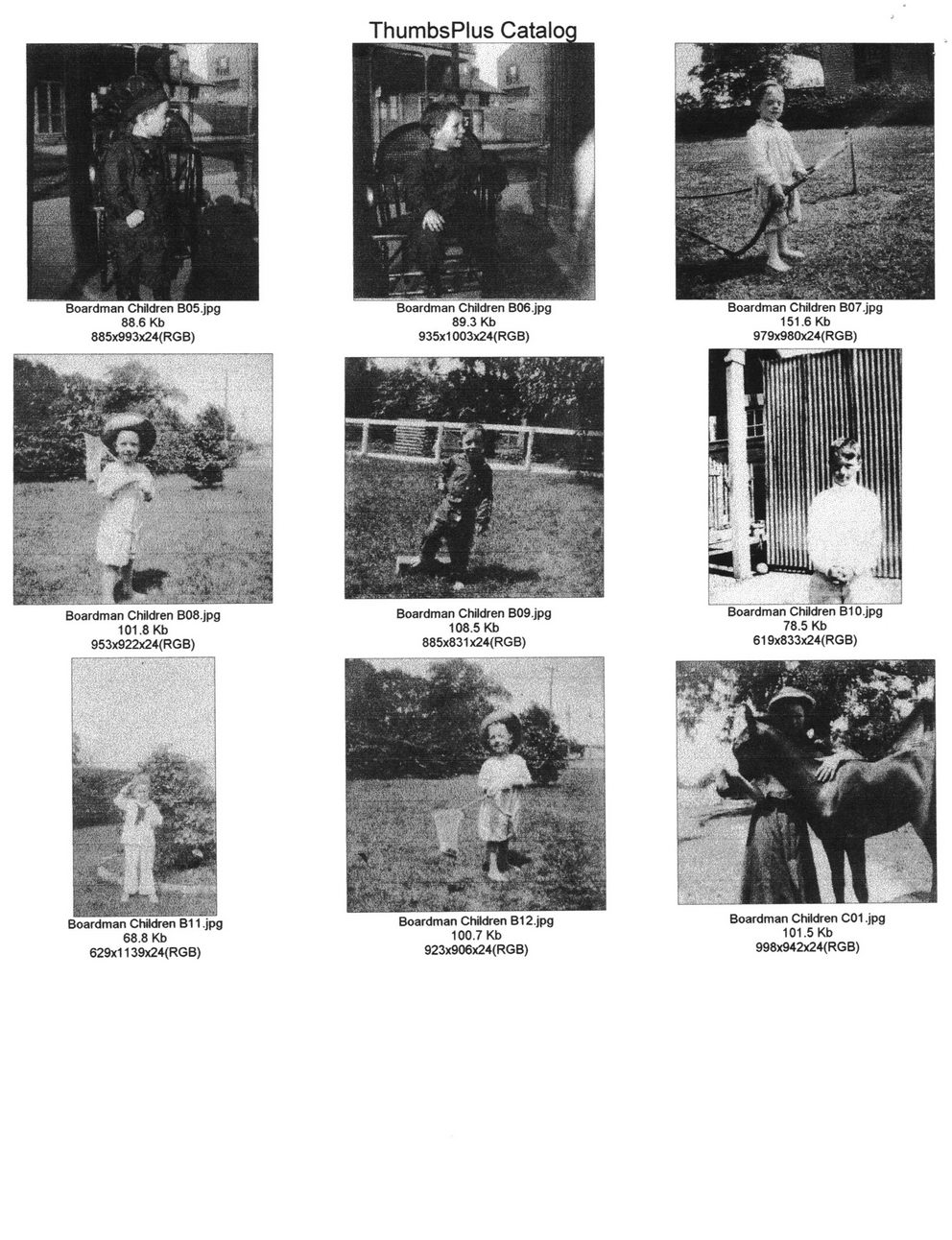 ThumbsPlus Catalog

Boardman Children B05.jpg
88.6 Kb
885x993x24(RGB)

Boardman Children B06.jpg
89.3 Kb
935x1003x24(RGB)

Boardman Children B07.jpg
151.6 Kb
979x980x24(RGB)

Boardman Children B08.jpg
101.8 Kb
953x922x24(RGB)

Boardman Children B09.jpg
108.5 Kb
885x831x24(RGB)

Boardman Children B10.jpg
78.5 Kb
619x833x24(RGB)

Boardman Children B11.jpg
68.8 Kb
629x1139x24(RGB)

Boardman Children B12.jpg
100.7 Kb
923x906x24(RGB)

Boardman Children C01.jpg
101.5 Kb
998x942x24(RGB)